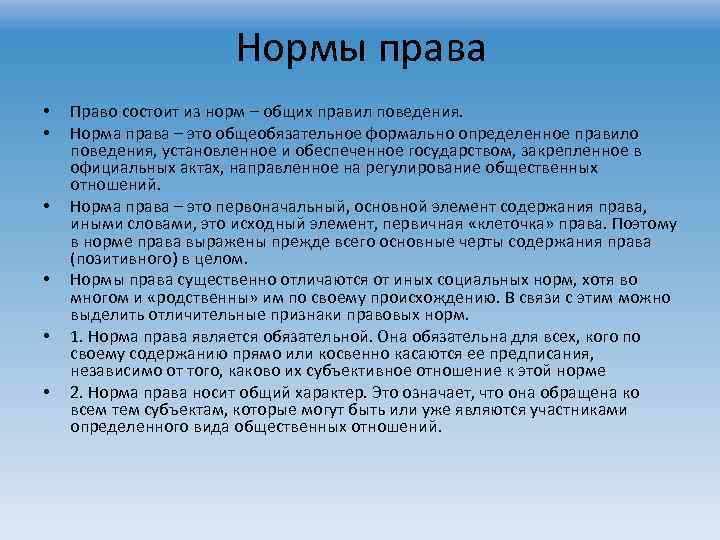 Нормы права

• Право состоит из норм – общих правил поведения.

• Норма права – это общеобязательное формально определенное правило поведения, установленное и обеспеченное государством, закрепленное в официальных актах, направленное на регулирование общественных отношений.

• Норма права – это первоначальный, основной элемент содержания права, иными словами, это исходный элемент, первичная «клеточка» права. Поэтому в норме права выражены прежде всего основные черты содержания права (позитивного) в целом.

• Нормы права существенно отличаются от иных социальных норм, хотя во многом и «родственны» им по своему происхождению. В связи с этим можно выделить отличительные признаки правовых норм.

• 1. Норма права является обязательной. Она обязательна для всех, кого по своему содержанию прямо или косвенно касаются ее предписания, независимо от того, каково их субъективное отношение к этой норме

• 2. Норма права носит общий характер. Это означает, что она обращена ко всем тем субъектам, которые могут быть или уже являются участниками определенного вида общественных отношений.